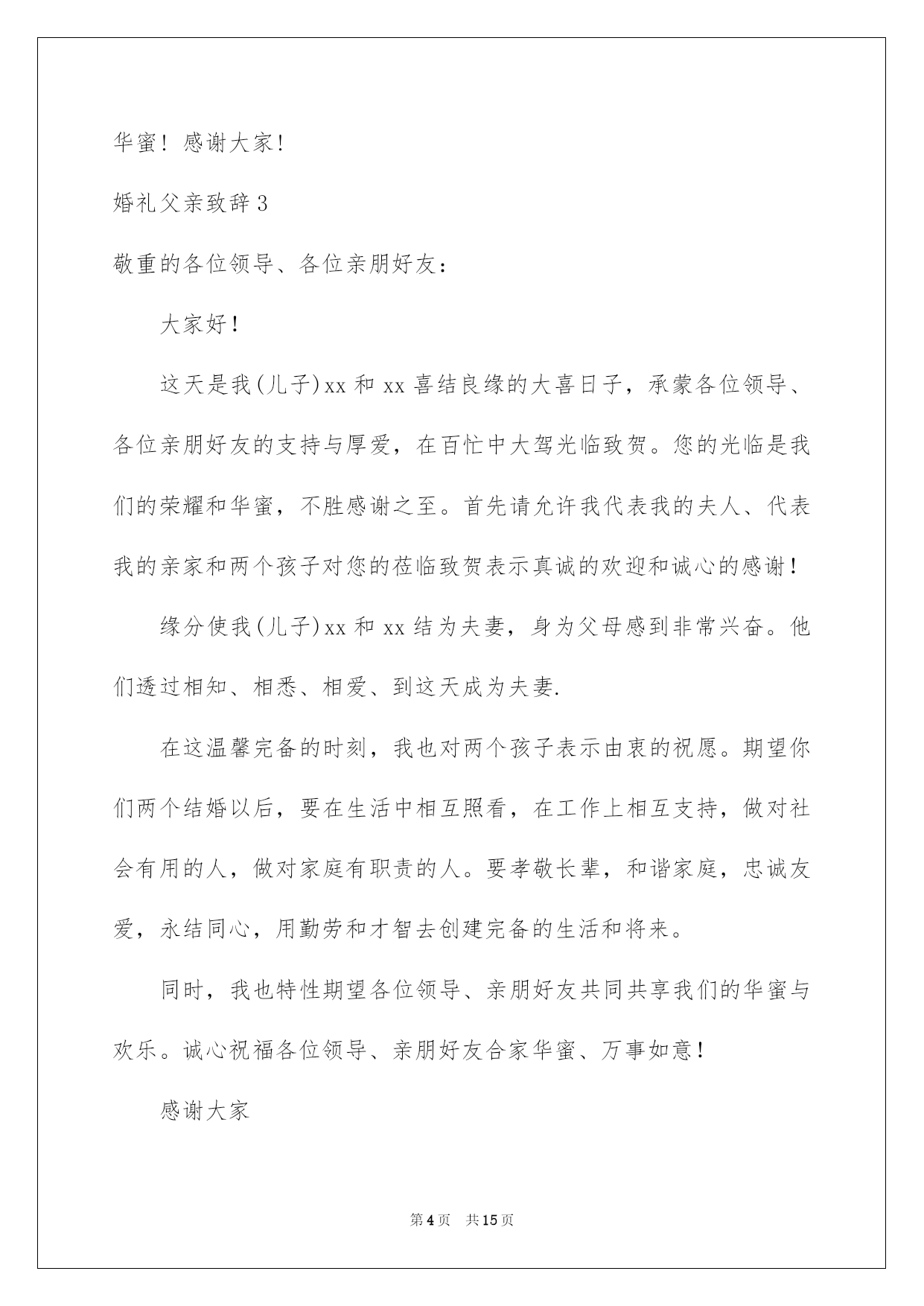 华蜜！感谢大家！

婚礼父亲致辞3

敬重的各位领导、各位亲朋好友：

大家好！

这天是我(儿子)xx和xx喜结良缘的大喜日子，承蒙各位领导、各位亲朋好友的支持与厚爱，在百忙中大驾光临致贺。您的光临是我们的荣耀和华蜜，不胜感谢之至。首先请允许我代表我的夫人、代表我的亲家和两个孩子对您的莅临致贺表示真诚的欢迎和诚心的感谢！

缘分使我(儿子)xx和xx结为夫妻，身为父母感到非常兴奋。他们透过相知、相悉、相爱、到这天成为夫妻.

在这温馨完备的时刻，我也对两个孩子表示由衷的祝愿。期望你们两个结婚以后，要在生活中相互照看，在工作上相互支持，做对社会有用的人，做对家庭有职责的人。要孝敬长辈，和谐家庭，忠诚友爱，永结同心，用勤劳和才智去创建完备的生活和将来。

同时，我也特性期望各位领导、亲朋好友共同共享我们的华蜜与欢乐。诚心祝福各位领导、亲朋好友合家华蜜、万事如意！

感谢大家

第4页 共15页